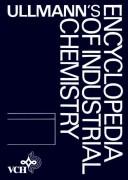 ULLMANN'S
ENCYCLOPEDIA
OF INDUSTRIAL
CHEMISTRY

VCH